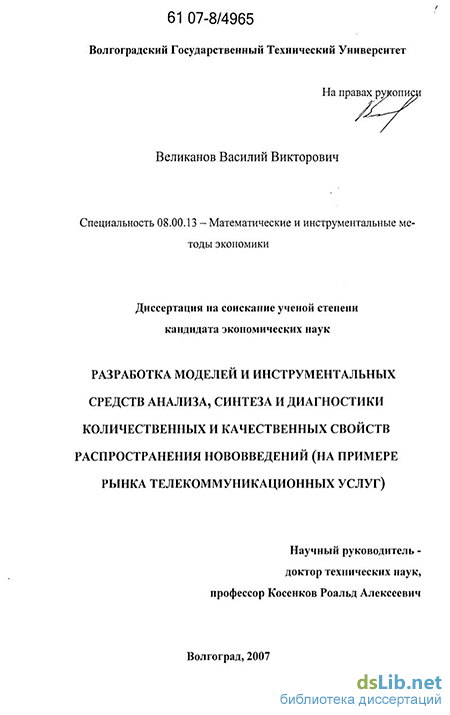 61 07-8/4965

Волгоградский Государственный Технический Университет

На правах рукописи

Великанов Василий Викторович

Специальность 08.00.13 – Математические и инструментальные методы экономики

Диссертация на соискание ученой степени кандидата экономических наук

РАЗРАБОТКА МОДЕЛЕЙ И ИНСТРУМЕНТАЛЬНЫХ СРЕДСТВ АНАЛИЗА, СИНТЕЗА И ДИАГНОСТИКИ КОЛИЧЕСТВЕННЫХ И КАЧЕСТВЕННЫХ СВОЙСТВ РАСПРОСТРАНЕНИЯ НОВОВВЕДЕНИЙ (НА ПРИМЕРЕ РЫНКА ТЕЛЕКОММУНИКАЦИОННЫХ УСЛУГ)

Научный руководитель - доктор технических наук, профессор Косенков Роальд Алексеевич

Волгоград, 2007

dsLib.net
библиотека диссертаций